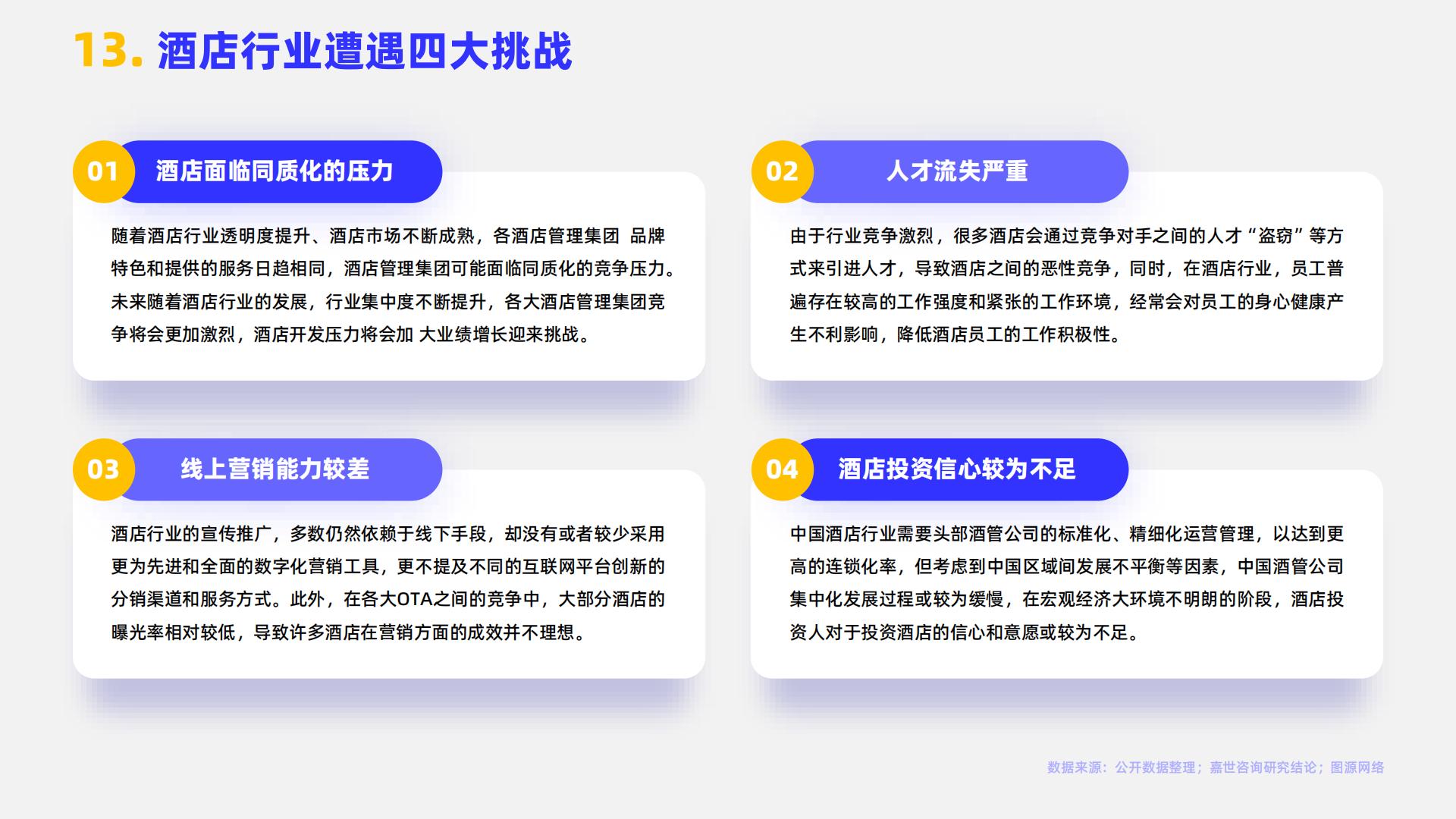 13. 酒店行业遭遇四大挑战

01 酒店面临同质化的压力

随着酒店行业透明度提升、酒店市场不断成熟，各酒店管理集团 品牌特色和提供的服务日趋相同，酒店管理集团可能面临同质化的竞争压力。未来随着酒店行业的发展，行业集中度不断提升，各大酒店管理集团竞争将会更加激烈，酒店开发压力将会加 大业绩增长迎来挑战。

02 人才流失严重

由于行业竞争激烈，很多酒店会通过竞争对手之间的人才“盗窃”等方式来引进人才，导致酒店之间的恶性竞争，同时，在酒店行业，员工普遍存在较高的工作强度和紧张的工作环境，经常会对员工的身心健康产生不利影响，降低酒店员工的工作积极性。

03 线上营销能力较差

酒店行业的宣传推广，多数仍然依赖于线下手段，却没有或者较少采用更为先进和全面的数字化营销工具，更不提及不同的互联网平台创新的分销渠道和服务方式。此外，在各大OTA之间的竞争中，大部分酒店的曝光率相对较低，导致许多酒店在营销方面的成效并不理想。

04 酒店投资信心较为不足

中国酒店行业需要头部酒管公司的标准化、精细化运营管理，以达到更高的连锁化率，但考虑到中国区域间发展不平衡等因素，中国酒管公司集中化发展过程或较为缓慢，在宏观经济大环境不明朗的阶段，酒店投资人对于投资酒店的信心和意愿或较为不足。

数据来源：公开数据整理；嘉世咨询研究结论；图源网络